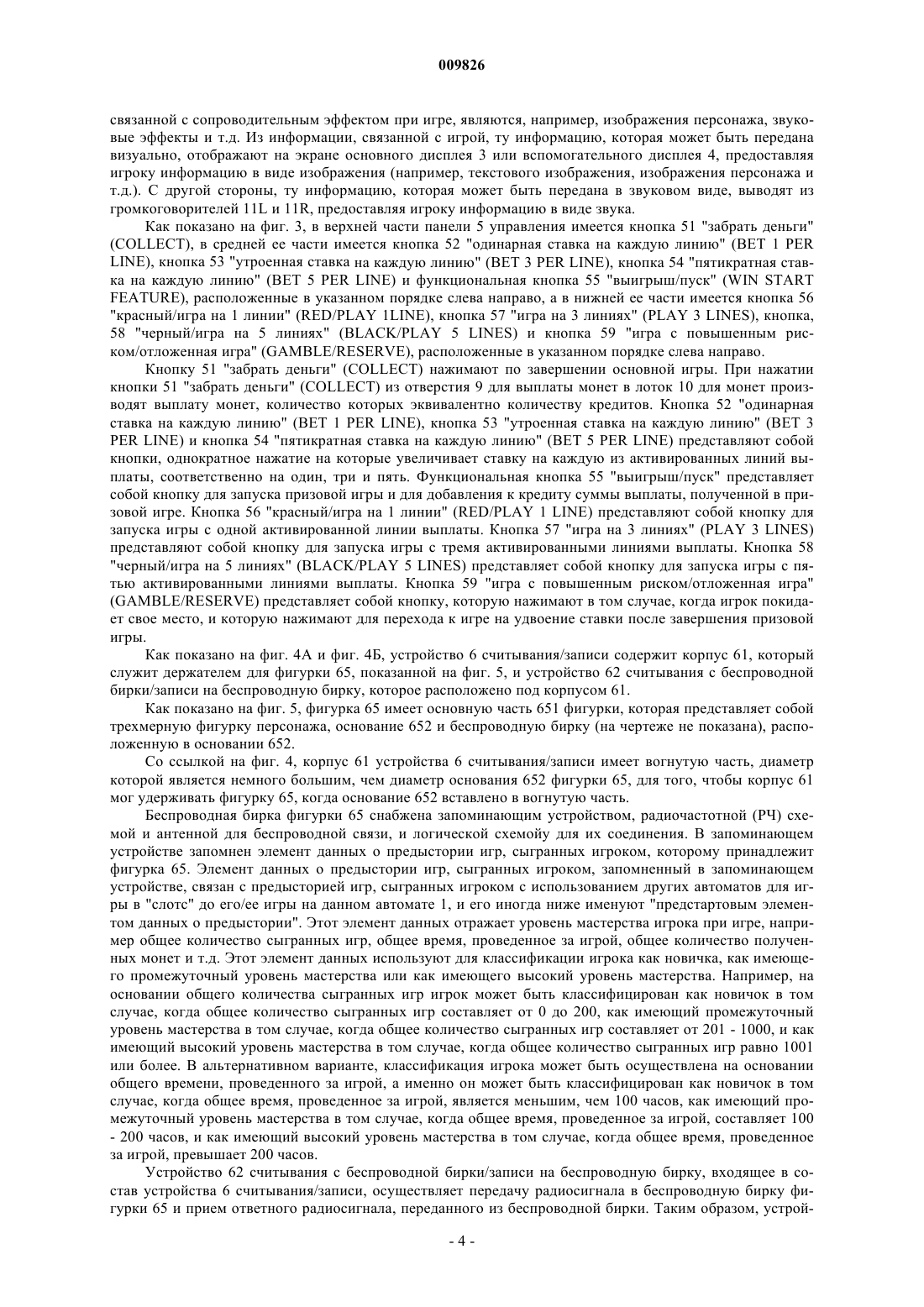 009826

связанной с сопроводительным эффектом при игре, являются, например, изображения персонажа, звуковые эффекты и т.д. Из информации, связанной с игрой, ту информацию, которая может быть передана визуально, отображают на экране основного дисплея 3 или вспомогательного дисплея 4, предоставляя игроку информацию в виде изображения (например, текстового изображения, изображения персонажа и т.д.). С другой стороны, ту информацию, которая может быть передана в звуковом виде, выводят из громкоговорителей 11L и 11R, предоставляя игроку информацию в виде звука.

Как показано на фиг. 3, в верхней части панели 5 управления имеется кнопка 51 "забрать деньги" (COLLECT), в средней ее части имеется кнопка 52 "одинарная ставка на каждую линию" (BET 1 PER LINE), кнопка 53 "утроенная ставка на каждую линию" (BET 3 PER LINE), кнопка 54 "пятикратная ставка на каждую линию" (BET 5 PER LINE) и функциональная кнопка 55 "выигрыш/пуск" (WIN START FEATURE), расположенные в указанном порядке слева направо, а в нижней ее части имеется кнопка 56 "красный/игра на 1 линии" (RED/PLAY 1LINE), кнопка 57 "игра на 3 линиях" (PLAY 3 LINES), кнопка, 58 "черный/игра на 5 линиях" (BLACK/PLAY 5 LINES) и кнопка 59 "игра с повышенным риском/отложенная игра" (GAMBLE/RESERVE), расположенные в указанном порядке слева направо.

Кнопку 51 "забрать деньги" (COLLECT) нажимают по завершении основной игры. При нажатии кнопки 51 "забрать деньги" (COLLECT) из отверстия 9 для выплаты монет в лоток 10 для монет производят выплату монет, количество которых эквивалентно количеству кредитов. Кнопка 52 "одинарная ставка на каждую линию" (BET 1 PER LINE), кнопка 53 "утроенная ставка на каждую линию" (BET 3 PER LINE) и кнопка 54 "пятикратная ставка на каждую линию" (BET 5 PER LINE) представляют собой кнопки, однократное нажатие на которые увеличивает ставку на каждую из активированных линий выплаты, соответственно на один, три и пять. Функциональная кнопка 55 "выигрыш/пуск" представляет собой кнопку для запуска призовой игры и для добавления к кредиту суммы выплаты, полученной в призовой игре. Кнопка 56 "красный/игра на 1 линии" (RED/PLAY 1 LINE) представляют собой кнопку для запуска игры с одной активированной линии выплаты. Кнопка 57 "игра на 3 линиях" (PLAY 3 LINES) представляют собой кнопку для запуска игры с тремя активированными линиями выплаты. Кнопка 58 "черный/игра на 5 линиях" (BLACK/PLAY 5 LINES) представляет собой кнопку для запуска игры с пятью активированными линиями выплаты. Кнопка 59 "игра с повышенным риском/отложенная игра" (GAMBLE/RESERVE) представляет собой кнопку, которую нажимают в том случае, когда игрок покидает свое место, и которую нажимают для перехода к игре на удвоение ставки после завершения призовой игры.

Как показано на фиг. 4А и фиг. 4Б, устройство 6 считывания/записи содержит корпус 61, который служит держателем для фигурки 65, показанной на фиг. 5, и устройство 62 считывания с беспроводной бирки/записи на беспроводную бирку, которое расположено под корпусом 61.

Как показано на фиг. 5, фигурка 65 имеет основную часть 651 фигурки, которая представляет собой трехмерную фигурку персонажа, основание 652 и беспроводную бирку (на чертеже не показана), расположенную в основании 652.

Со ссылкой на фиг. 4, корпус 61 устройства 6 считывания/записи имеет вогнутую часть, диаметр которой является немного большим, чем диаметр основания 652 фигурки 65, для того, чтобы корпус 61 мог удерживать фигурку 65, когда основание 652 вставлено в вогнутую часть.

Беспроводная бирка фигурки 65 снабжена запоминающим устройством, радиочастотной (РЧ) схемой и антенной для беспроводной связи, и логической схемойу для их соединения. В запоминающем устройстве запомнен элемент данных о предыстории игр, сыгранных игроком, которому принадлежит фигурка 65. Элемент данных о предыстории игр, сыгранных игроком, запомненный в запоминающем устройстве, связан с предысторией игр, сыгранных игроком с использованием других автоматов для игры в "слотс" до его/ее игры на данном автомате 1, и его иногда ниже именуют "предстартовым элементом данных о предыстории". Этот элемент данных отражает уровень мастерства игрока при игре, например общее количество сыгранных игр, общее время, проведенное за игрой, общее количество полученных монет и т.д. Этот элемент данных используют для классификации игрока как новичка, как имеющего промежуточный уровень мастерства или как имеющего высокий уровень мастерства. Например, на основании общего количества сыгранных игр игрок может быть классифицирован как новичок в том случае, когда общее количество сыгранных игр составляет от 0 до 200, как имеющий промежуточный уровень мастерства в том случае, когда общее количество сыгранных игр составляет от 201 - 1000, и как имеющий высокий уровень мастерства в том случае, когда общее количество сыгранных игр равно 1001 или более. В альтернативном варианте, классификация игрока может быть осуществлена на основании общего времени, проведенного за игрой, а именно он может быть классифицирован как новичок в том случае, когда общее время, проведенное за игрой, является меньшим, чем 100 часов, как имеющий промежуточный уровень мастерства в том случае, когда общее время, проведенное за игрой, составляет 100 - 200 часов, и как имеющий высокий уровень мастерства в том случае, когда общее время, проведенное за игрой, превышает 200 часов.

Устройство 62 считывания с беспроводной бирки/записи на беспроводную бирку, входящее в состав устройства 6 считывания/записи, осуществляет передачу радиосигнала в беспроводную бирку фигурки 65 и прием ответного радиосигнала, переданного из беспроводной бирки. Таким образом, устрой-

- 4 -